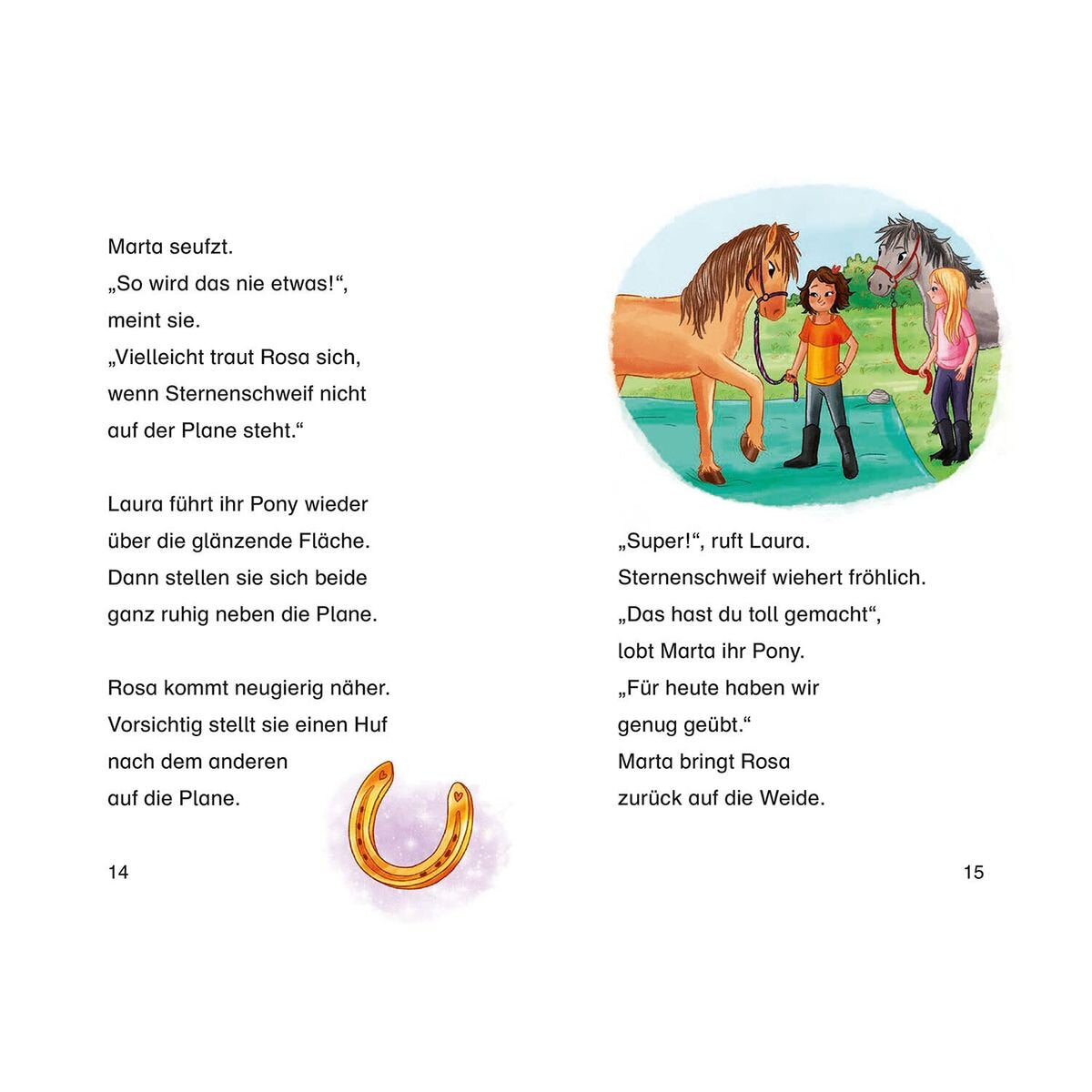 Marta seufzt.
„So wird das nie etwas!“, meint sie.
„Vielleicht traut Rosa sich, wenn Sternenschweif nicht auf der Plane steht.“

Laura führt ihr Pony wieder über die glänzende Fläche. Dann stellen sie sich beide ganz ruhig neben die Plane.

Rosa kommt neugierig näher. Vorsichtig stellt sie einen Huf nach dem anderen auf die Plane.

14

„Super!“, ruft Laura.
Sternenschweif wiehert fröhlich.
„Das hast du toll gemacht“, lobt Marta ihr Pony.
„Für heute haben wir genug geübt.“
Marta bringt Rosa zurück auf die Weide.

15